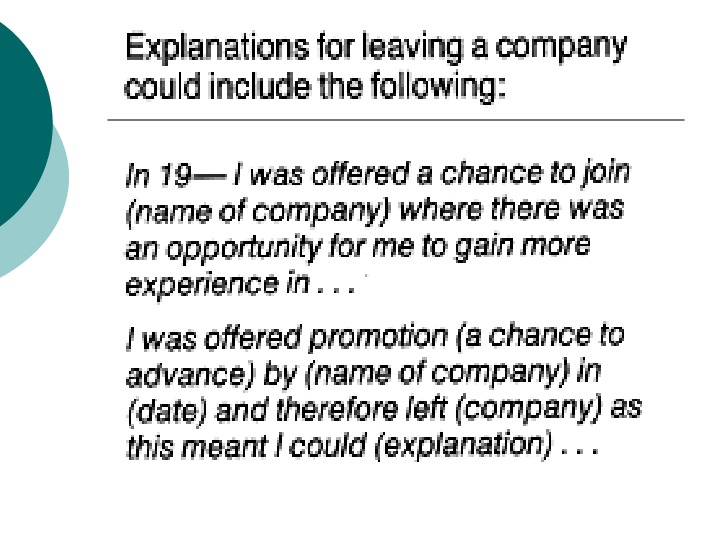 Explanations for leaving a company could include the following:

In 19— I was offered a chance to join (name of company) where there was an opportunity for me to gain more experience in . . .

I was offered promotion (a chance to advance) by (name of company) in (date) and therefore left (company) as this meant I could (explanation) . . .